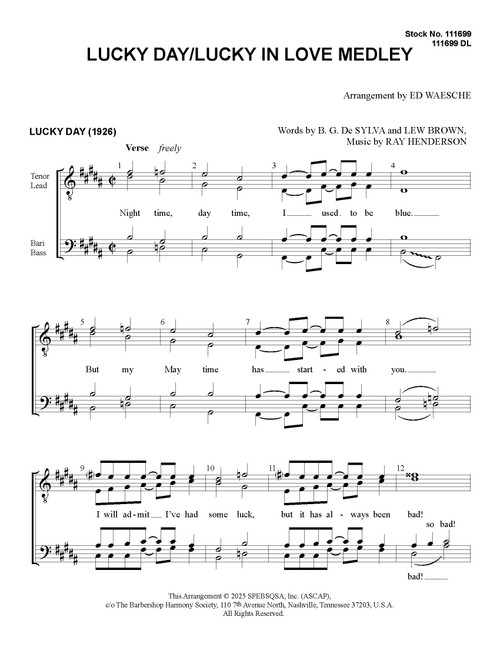 Stock No. 111699
111699 DL

LUCKY DAY/LUCKY IN LOVE MEDLEY

Arrangement by ED WAESCHE

LUCKY DAY (1926)

Words by B. G. De SYLVA and LEW BROWN,
Music by RAY HENDERSON

Verse freely

Tenor
Lead

Bari
Bass

1 2 3 4

Night time, day time, I used to be blue.

5 6 7 8

But my May time has start - ed with you.

9 10 11 12

I will ad - mit I've had some luck, but it has al - ways been bad!

so bad!

bad!

This Arrangement © 2025 SPEBSQSA, Inc. (ASCAP),
c/o The Barbershop Harmony Society, 110 7th Avenue North, Nashville, Tennessee 37203, U.S.A.
All Rights Reserved.